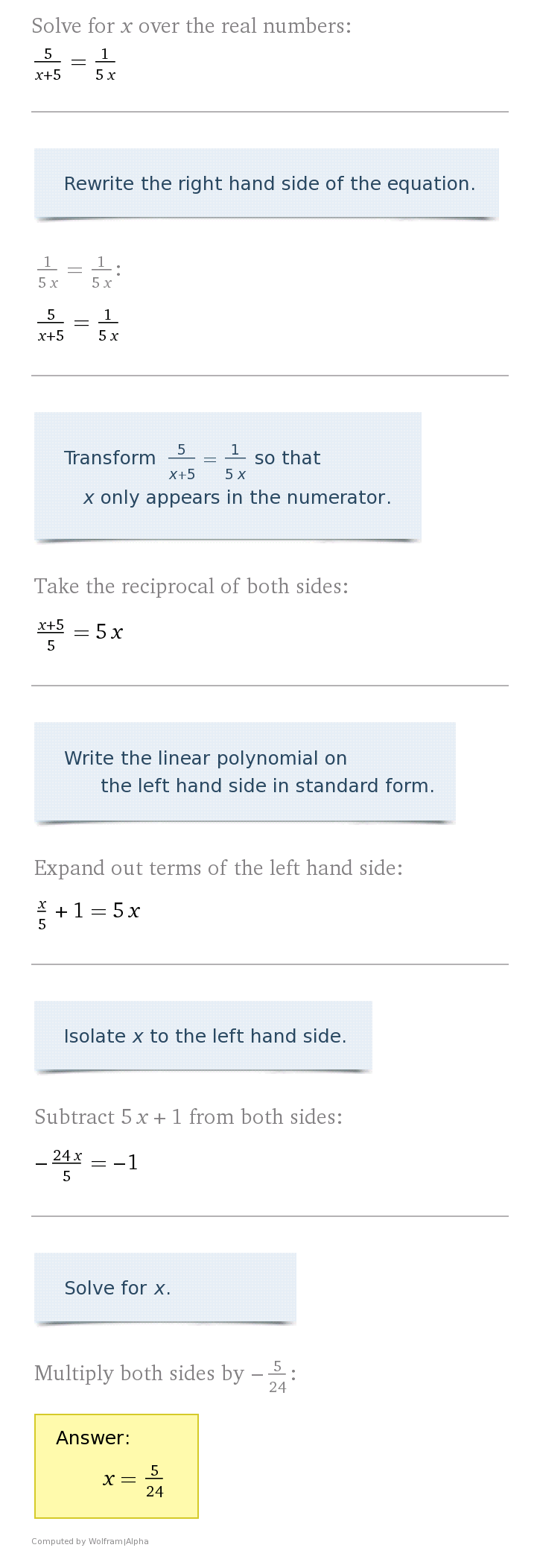 Solve for $x$ over the real numbers:

$\frac{5}{x+5} = \frac{1}{5x}$

Rewrite the right hand side of the equation.

$\frac{1}{5x} = \frac{1}{5x}$:

$\frac{5}{x+5} = \frac{1}{5x}$

Transform $\frac{5}{x+5} = \frac{1}{5x}$ so that $x$ only appears in the numerator.

Take the reciprocal of both sides:

$\frac{x+5}{5} = 5x$

Write the linear polynomial on the left hand side in standard form.

Expand out terms of the left hand side:

$\frac{x}{5} + 1 = 5x$

Isolate $x$ to the left hand side.

Subtract $5x + 1$ from both sides:

$-\frac{24x}{5} = -1$

Solve for $x$.

Multiply both sides by $-\frac{5}{24}$:

Answer:

$x = \frac{5}{24}$

Computed by Wolfram|Alpha